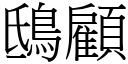 鴟顧